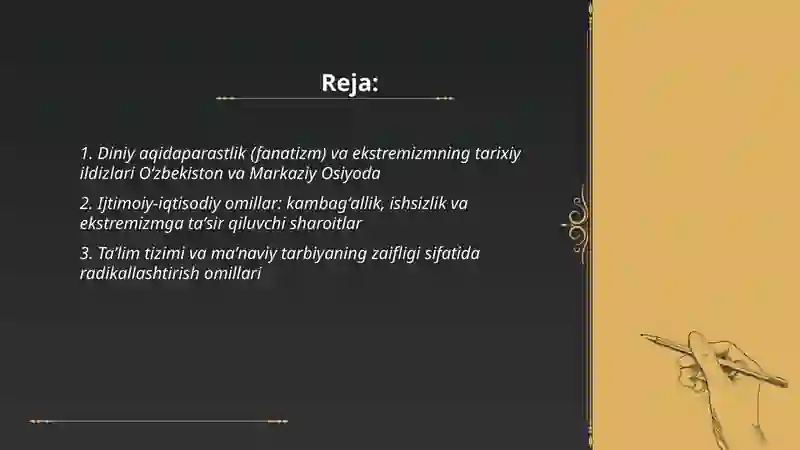 Reja:

1. Diniy aqidaparastlik (fanatizm) va ekstremizmning tarixiy ildizlari O'zbekiston va Markaziy Osiyoda

2. Ijtimoiy-iqtisodiy omillar: kambag'allik, ishsizlik va ekstremizmga ta'sir qiluvchi sharoitlar

3. Ta'lim tizimi va ma'naviy tarbiyaning zaifligi sifatida radikallashtirish omillari